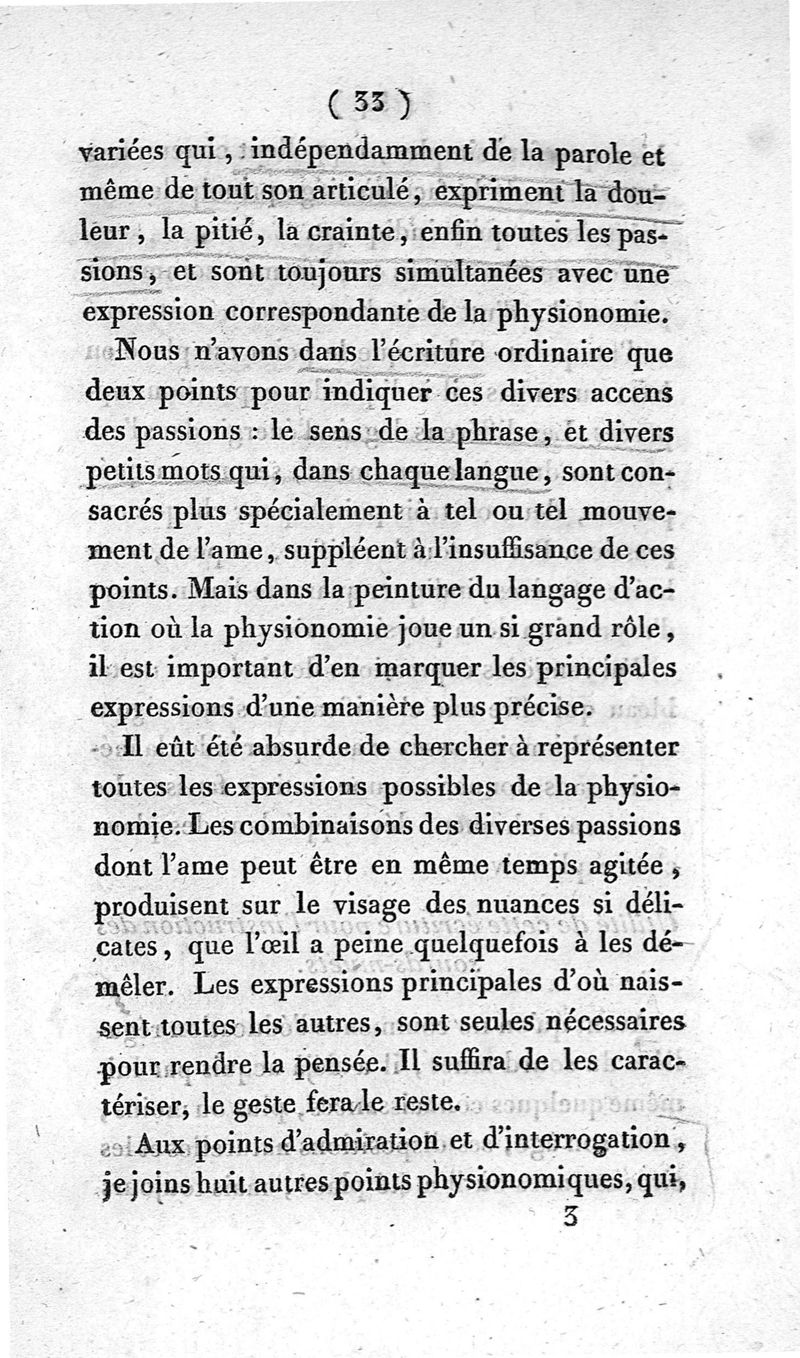 ( 33 )

variées qui, indépendamment de la parole et même de tout son articulé, expriment la douleur, la pitié, la crainte, enfin toutes les passions, et sont toujours simultanées avec une expression correspondante de la physionomie.

Nous n'avons dans l'écriture ordinaire que deux points pour indiquer ces divers accens des passions : le sens de la phrase, et divers petits mots qui, dans chaque langue, sont consacrés plus spécialement à tel ou tel mouvement de l'ame, suppléent à l'insuffisance de ces points. Mais dans la peinture du langage d'action où la physionomie joue un si grand rôle, il est important d'en marquer les principales expressions d'une manière plus précise.

Il eût été absurde de chercher à représenter toutes les expressions possibles de la physionomie. Les combinaisons des diverses passions dont l'ame peut être en même temps agitée, produisent sur le visage des nuances si délicates, que l'œil a peine quelquefois à les démêler. Les expressions principales d'où naissent toutes les autres, sont seules nécessaires pour rendre la pensée. Il suffira de les caractériser, le geste fera le reste.

Aux points d'admiration et d'interrogation, je joins huit autres points physionomiques, qui,

3